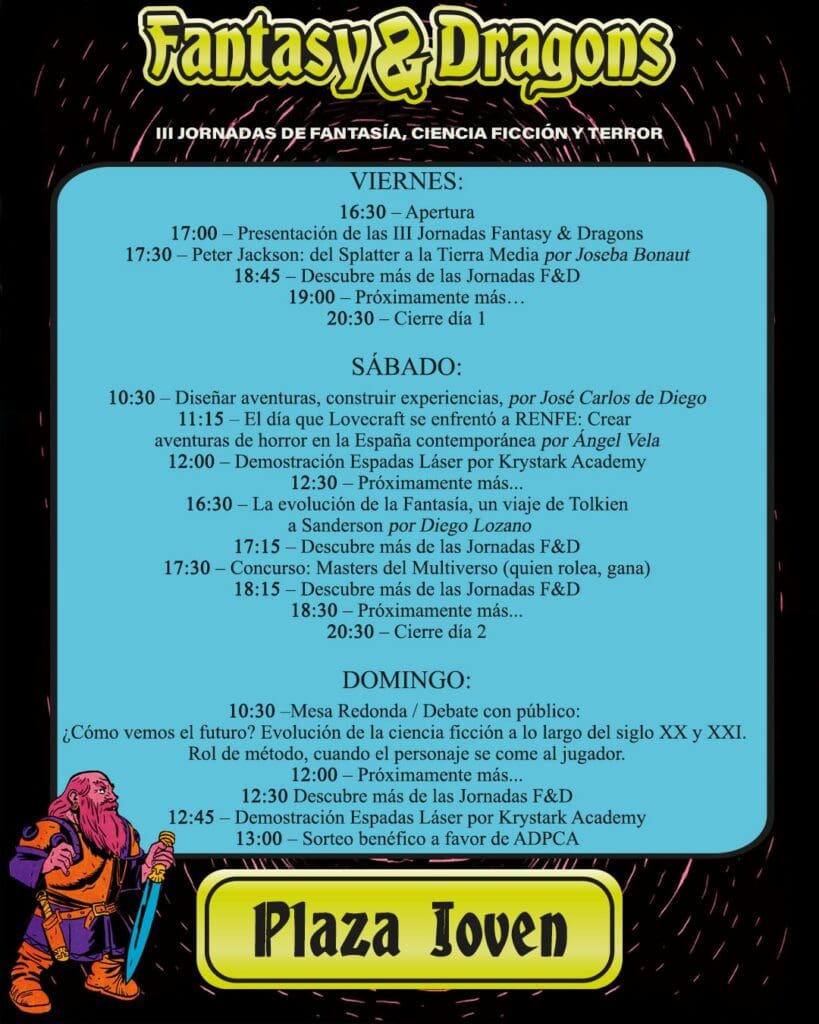 Fantasy & Dragons

III JORNADAS DE FANTASÍA, CIENCIA FICCIÓN Y TERROR

VIERNES:
16:30 – Apertura
17:00 – Presentación de las III Jornadas Fantasy & Dragons
17:30 – Peter Jackson: del Splatter a la Tierra Media por Joseba Bonaut
18:45 – Descubre más de las Jornadas F&D
19:00 – Próximamente más…
20:30 – Cierre día 1

SÁBADO:
10:30 – Diseñar aventuras, construir experiencias, por José Carlos de Diego
11:15 – El día que Lovecraft se enfrentó a RENFE: Crear aventuras de horror en la España contemporánea por Ángel Vela
12:00 – Demostración Espadas Láser por Krystark Academy
12:30 – Próximamente más...
16:30 – La evolución de la Fantasía, un viaje de Tolkien a Sanderson por Diego Lozano
17:15 – Descubre más de las Jornadas F&D
17:30 – Concurso: Masters del Multiverso (quien rolea, gana)
18:15 – Descubre más de las Jornadas F&D
18:30 – Próximamente más...
20:30 – Cierre día 2

DOMINGO:
10:30 –Mesa Redonda / Debate con público:
¿Cómo vemos el futuro? Evolución de la ciencia ficción a lo largo del siglo XX y XXI.
Rol de método, cuando el personaje se come al jugador.
12:00 – Próximamente más...
12:30 Descubre más de las Jornadas F&D
12:45 – Demostración Espadas Láser por Krystark Academy
13:00 – Sorteo benéfico a favor de ADPCA

Plaza Joven